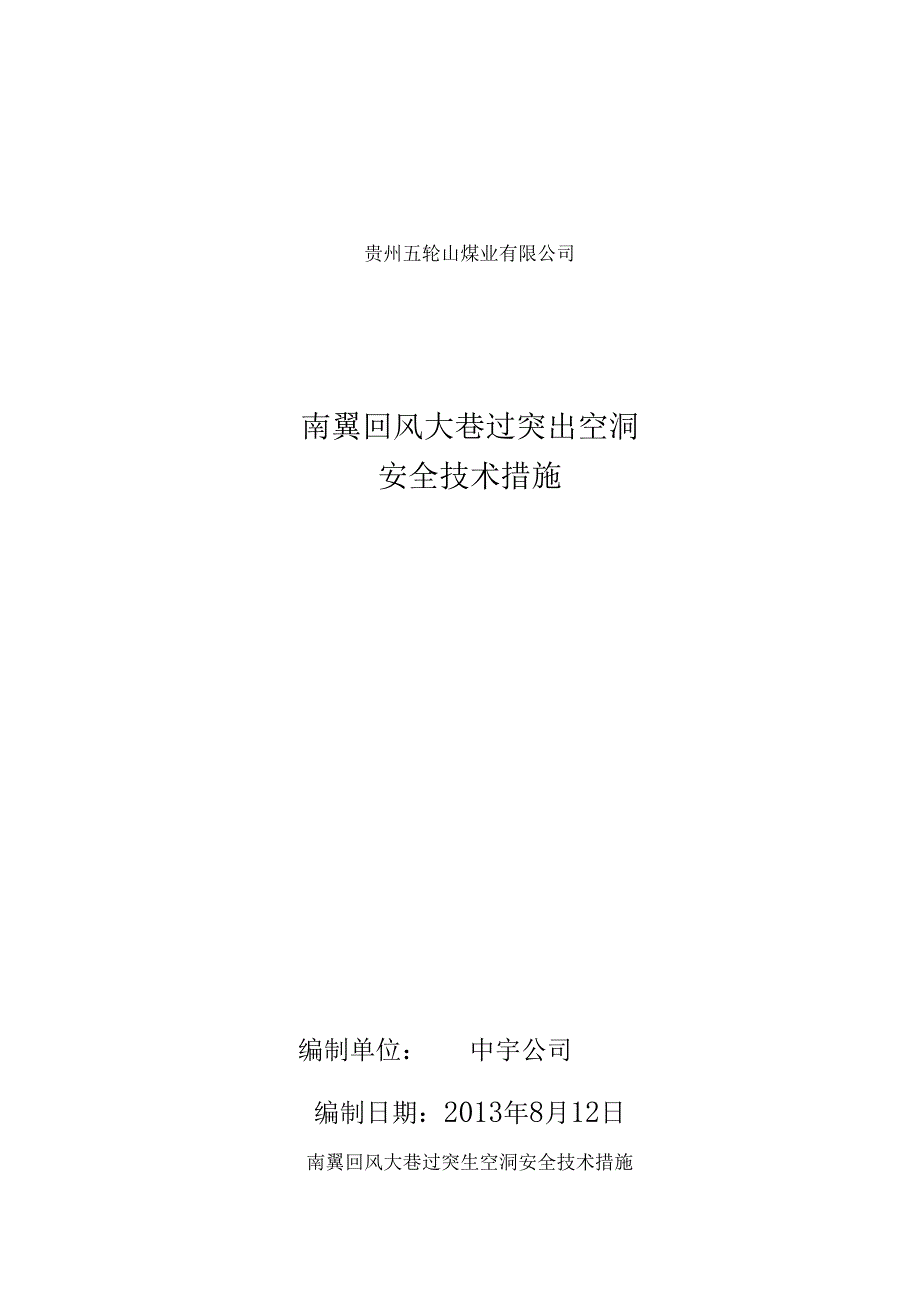 贵州五轮山煤业有限公司

南翼回风大巷过突出空洞
安全技术措施

编制单位： 中宇公司

编制日期：2013年8月12日

南翼回风大巷过突生空洞安全技术措施